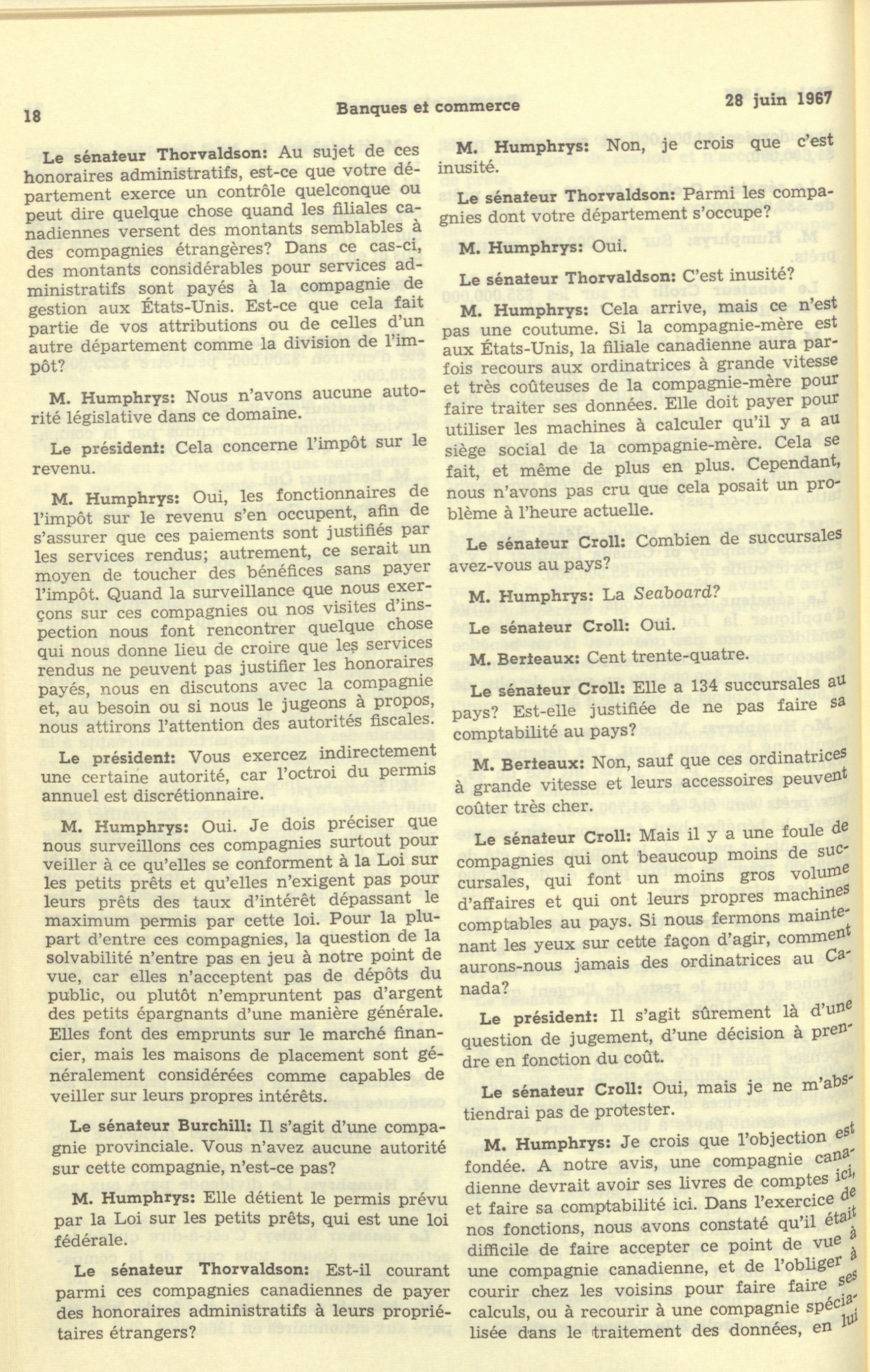 18

Banques et commerce

28 juin 1967

Le sénateur Thorvaldson: Au sujet de ces honoraires administratifs, est-ce que votre département exerce un contrôle quelconque ou peut dire quelque chose quand les filiales canadiennes versent des montants semblables à des compagnies étrangères? Dans ce cas-ci, des montants considérables pour services administratifs sont payés à la compagnie de gestion aux États-Unis. Est-ce que cela fait partie de vos attributions ou de celles d'un autre département comme la division de l'impôt?

M. Humphrys: Nous n'avons aucune autorité législative dans ce domaine.

Le président: Cela concerne l'impôt sur le revenu.

M. Humphrys: Oui, les fonctionnaires de l'impôt sur le revenu s'en occupent, afin de s'assurer que ces paiements sont justifiés par les services rendus; autrement, ce serait un moyen de toucher des bénéfices sans payer l'impôt. Quand la surveillance que nous exerçons sur ces compagnies ou nos visites d'inspection nous font rencontrer quelque chose qui nous donne lieu de croire que les services rendus ne peuvent pas justifier les honoraires payés, nous en discutons avec la compagnie et, au besoin ou si nous le jugeons à propos, nous attirons l'attention des autorités fiscales.

Le président: Vous exercez indirectement une certaine autorité, car l'octroi du permis annuel est discrétionnaire.

M. Humphrys: Oui. Je dois préciser que nous surveillons ces compagnies surtout pour veiller à ce qu'elles se conforment à la Loi sur les petits prêts et qu'elles n'exigent pas pour leurs prêts des taux d'intérêt dépassant le maximum permis par cette loi. Pour la plupart d'entre ces compagnies, la question de la solvabilité n'entre pas en jeu à notre point de vue, car elles n'acceptent pas de dépôts du public, ou plutôt n'empruntent pas d'argent des petits épargnants d'une manière générale. Elles font des emprunts sur le marché financier, mais les maisons de placement sont généralement considérées comme capables de veiller sur leurs propres intérêts.

Le sénateur Burchill: Il s'agit d'une compagnie provinciale. Vous n'avez aucune autorité sur cette compagnie, n'est-ce pas?

M. Humphrys: Elle détient le permis prévu par la Loi sur les petits prêts, qui est une loi fédérale.

Le sénateur Thorvaldson: Est-il courant parmi ces compagnies canadiennes de payer des honoraires administratifs à leurs propriétaires étrangers?

M. Humphrys: Non, je crois que c'est inusité.

Le sénateur Thorvaldson: Parmi les compagnies dont votre département s'occupe?

M. Humphrys: Oui.

Le sénateur Thorvaldson: C'est inusité?

M. Humphrys: Cela arrive, mais ce n'est pas une coutume. Si la compagnie-mère est aux États-Unis, la filiale canadienne aura parfois recours aux ordinatrices à grande vitesse et très coûteuses de la compagnie-mère pour faire traiter ses données. Elle doit payer pour utiliser les machines à calculer qu'il y a au siège social de la compagnie-mère. Cela se fait, et même de plus en plus. Cependant, nous n'avons pas cru que cela posait un problème à l'heure actuelle.

Le sénateur Croll: Combien de succursales avez-vous au pays?

M. Humphrys: La Seaboard?

Le sénateur Croll: Oui.

M. Berteaux: Cent trente-quatre.

Le sénateur Croll: Elle a 134 succursales au pays? Est-elle justifiée de ne pas faire sa comptabilité au pays?

M. Berteaux: Non, sauf que ces ordinatrices à grande vitesse et leurs accessoires peuvent coûter très cher.

Le sénateur Croll: Mais il y a une foule de compagnies qui ont beaucoup moins de succursales, qui font un moins gros volume d'affaires et qui ont leurs propres machines comptables au pays. Si nous fermons maintenant les yeux sur cette façon d'agir, comment aurons-nous jamais des ordinatrices au Canada?

Le président: Il s'agit sûrement là d'une question de jugement, d'une décision à prendre en fonction du coût.

Le sénateur Croll: Oui, mais je ne m'abstiendrai pas de protester.

M. Humphrys: Je crois que l'objection est fondée. A notre avis, une compagnie canadienne devrait avoir ses livres de comptes ici, et faire sa comptabilité ici. Dans l'exercice de nos fonctions, nous avons constaté qu'il était difficile de faire accepter ce point de vue à une compagnie canadienne, et de l'obliger à courir chez les voisins pour faire faire ses calculs, ou à recourir à une compagnie spécialisée dans le traitement des données, en lui